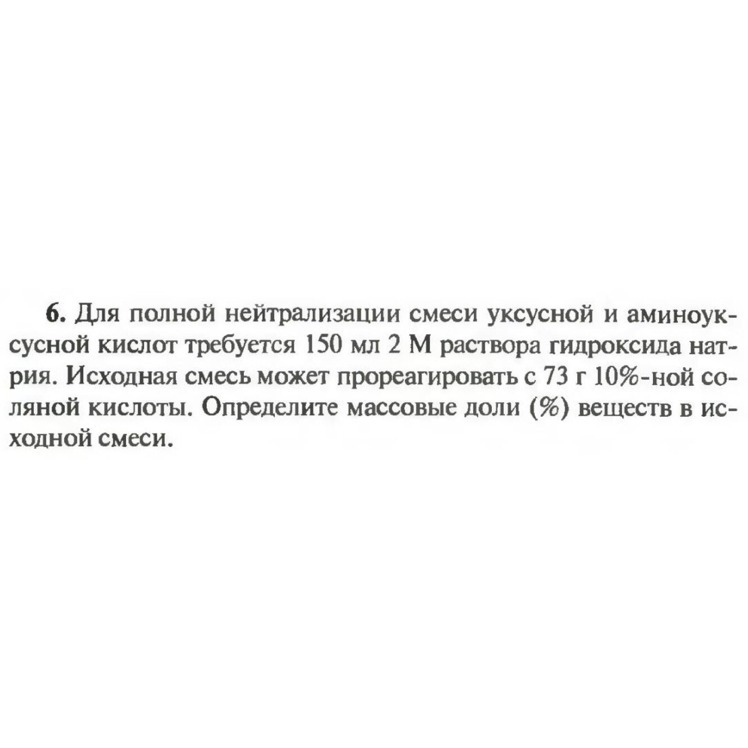 6. Для полной нейтрализации смеси уксусной и аминоуксусной кислот требуется 150 мл 2 М раствора гидроксида натрия. Исходная смесь может прореагировать с 73 г 10%-ной соляной кислоты. Определите массовые доли (%) веществ в исходной смеси.